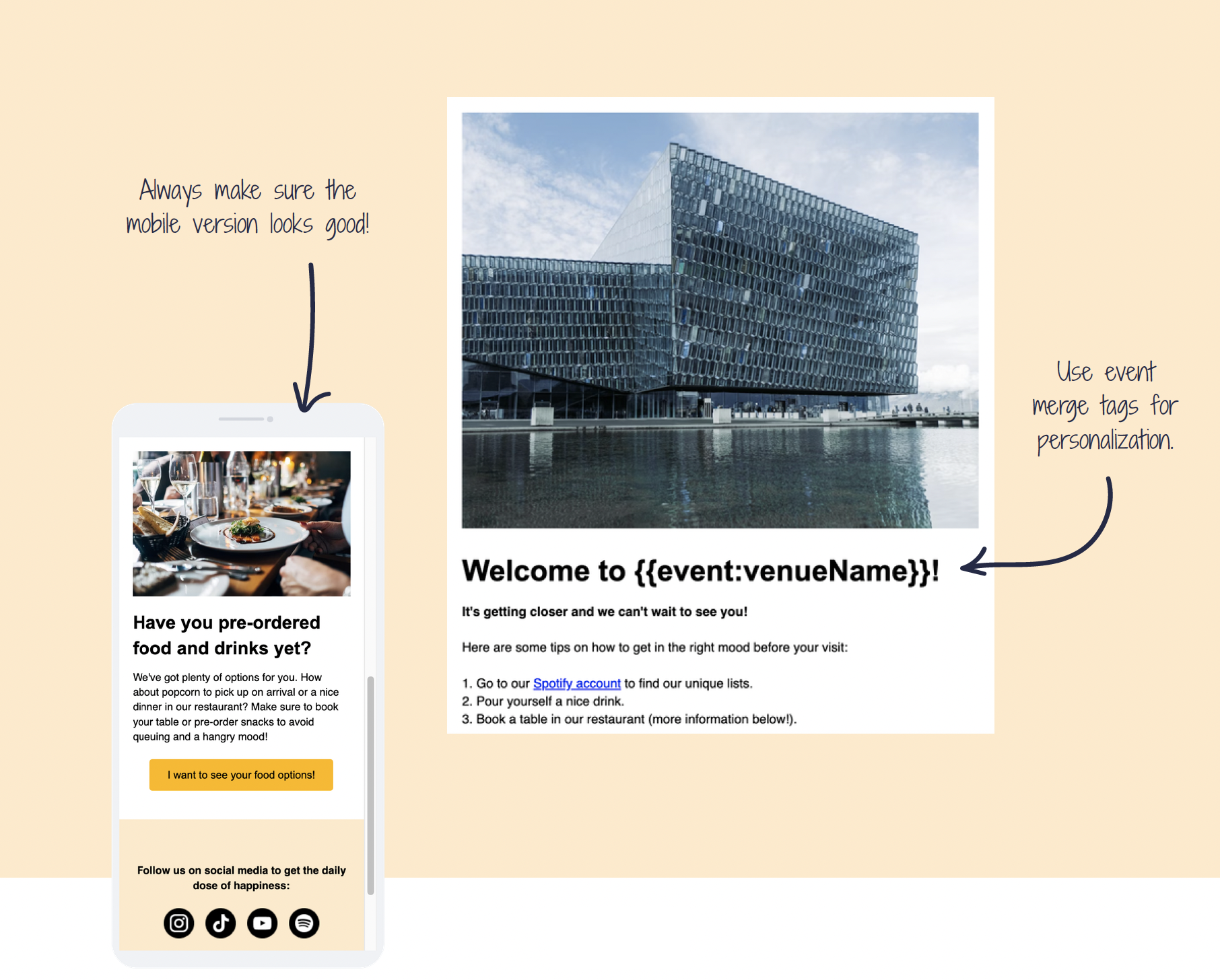 Always make sure the mobile version looks good!

Have you pre-ordered food and drinks yet?

We've got plenty of options for you. How about popcorn to pick up on arrival or a nice dinner in our restaurant? Make sure to book your table or pre-order snacks to avoid queuing and a hangry mood!

I want to see your food options!

Follow us on social media to get the daily dose of happiness:

Welcome to {{event:venueName}}!

It's getting closer and we can't wait to see you!

Here are some tips on how to get in the right mood before your visit:

1. Go to our Spotify account to find our unique lists.
2. Pour yourself a nice drink.
3. Book a table in our restaurant (more information below!).

Use event merge tags for personalization.